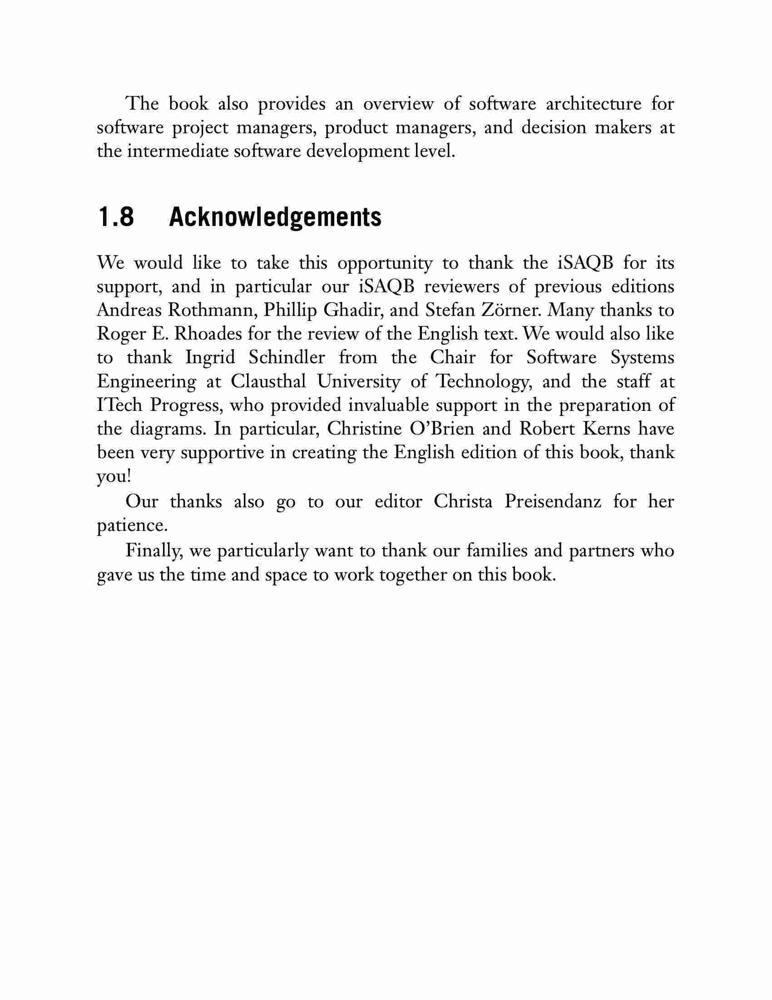 The book also provides an overview of software architecture for software project managers, product managers, and decision makers at the intermediate software development level.

1.8 Acknowledgements

We would like to take this opportunity to thank the iSAQB for its support, and in particular our iSAQB reviewers of previous editions Andreas Rothmann, Phillip Ghadir, and Stefan Zörner. Many thanks to Roger E. Rhoades for the review of the English text. We would also like to thank Ingrid Schindler from the Chair for Software Systems Engineering at Clausthal University of Technology, and the staff at ITech Progress, who provided invaluable support in the preparation of the diagrams. In particular, Christine O'Brien and Robert Kerns have been very supportive in creating the English edition of this book, thank you!

Our thanks also go to our editor Christa Preisendanz for her patience.

Finally, we particularly want to thank our families and partners who gave us the time and space to work together on this book.